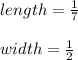 $length = \frac{1}{7}$

$width = \frac{1}{2}$